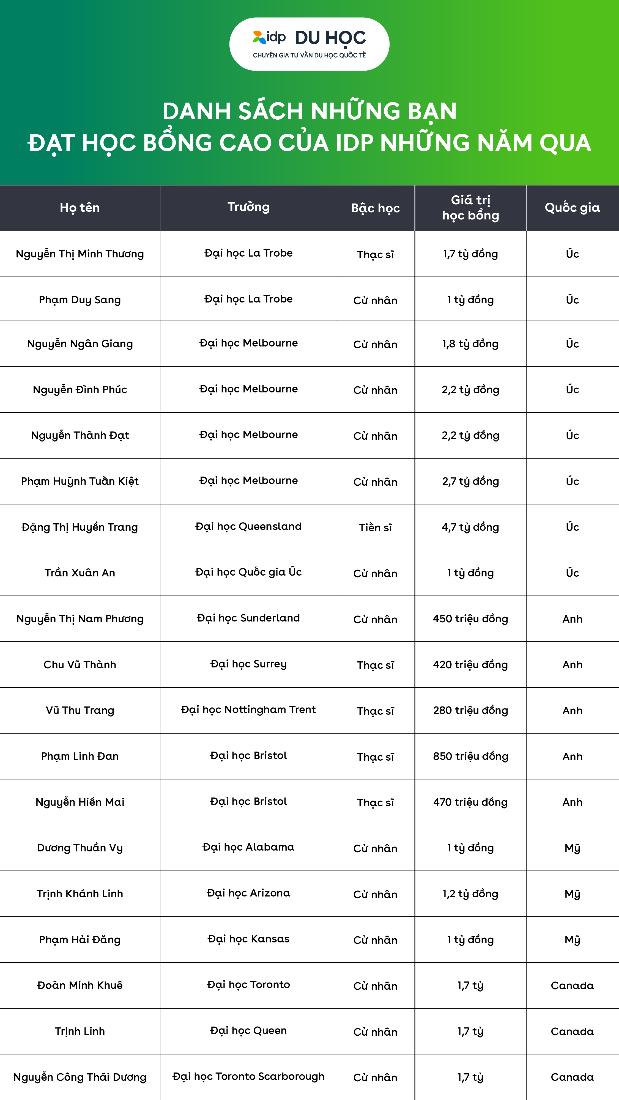 idp DU HỌC
CHUYÊN GIA TƯ VẤN DU HỌC QUỐC TẾ

DANH SÁCH NHỮNG BẠN
ĐẠT HỌC BỔNG CAO CỦA IDP NHỮNG NĂM QUA

| Họ tên | Trường | Bậc học | Giá trị học bổng | Quốc gia |
|---|---|---|---|---|
| Nguyễn Thị Minh Thương | Đại học La Trobe | Thạc sĩ | 1,7 tỷ đồng | Úc |
| Phạm Duy Sang | Đại học La Trobe | Cử nhân | 1 tỷ đồng | Úc |
| Nguyễn Ngân Giang | Đại học Melbourne | Cử nhân | 1,8 tỷ đồng | Úc |
| Nguyễn Đình Phúc | Đại học Melbourne | Cử nhân | 2,2 tỷ đồng | Úc |
| Nguyễn Thành Đạt | Đại học Melbourne | Cử nhân | 2,2 tỷ đồng | Úc |
| Phạm Huỳnh Tuấn Kiệt | Đại học Melbourne | Cử nhân | 2,7 tỷ đồng | Úc |
| Đặng Thị Huyền Trang | Đại học Queensland | Tiến sĩ | 4,7 tỷ đồng | Úc |
| Trần Xuân An | Đại học Quốc gia Úc | Cử nhân | 1 tỷ đồng | Úc |
| Nguyễn Thị Nam Phương | Đại học Sunderland | Cử nhân | 450 triệu đồng | Anh |
| Chu Vũ Thành | Đại học Surrey | Thạc sĩ | 420 triệu đồng | Anh |
| Vũ Thu Trang | Đại học Nottingham Trent | Thạc sĩ | 280 triệu đồng | Anh |
| Phạm Linh Đan | Đại học Bristol | Thạc sĩ | 850 triệu đồng | Anh |
| Nguyễn Hiền Mai | Đại học Bristol | Thạc sĩ | 470 triệu đồng | Anh |
| Dương Thuần Vy | Đại học Alabama | Cử nhân | 1 tỷ đồng | Mỹ |
| Trịnh Khánh Linh | Đại học Arizona | Cử nhân | 1,2 tỷ đồng | Mỹ |
| Phạm Hải Đăng | Đại học Kansas | Cử nhân | 1 tỷ đồng | Mỹ |
| Đoàn Minh Khuê | Đại học Toronto | Cử nhân | 1,7 tỷ | Canada |
| Trịnh Linh | Đại học Queen | Cử nhân | 1,7 tỷ | Canada |
| Nguyễn Công Thái Dương | Đại học Toronto Scarborough | Cử nhân | 1,7 tỷ | Canada |